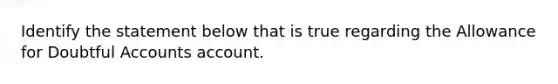 Identify the statement below that is true regarding the Allowance for Doubtful Accounts account.